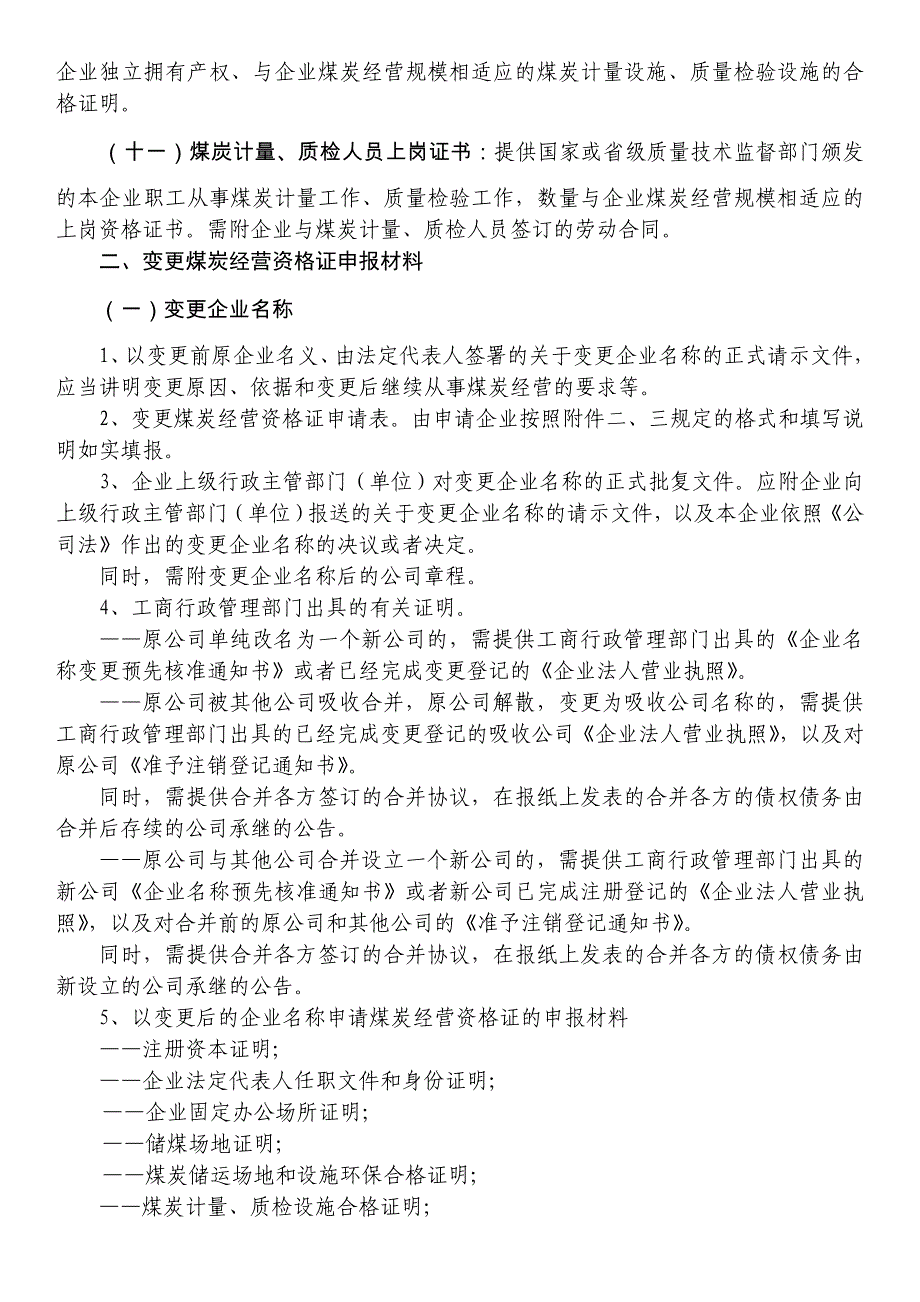 企业独立拥有产权、与企业煤炭经营规模相适应的煤炭计量设施、质量检验设施的合格证明。

（十一）煤炭计量、质检人员上岗证书：提供国家或省级质量技术监督部门颁发的本企业职工从事煤炭计量工作、质量检验工作，数量与企业煤炭经营规模相适应的上岗资格证书。需附企业与煤炭计量、质检人员签订的劳动合同。

二、变更煤炭经营资格证申报材料

（一）变更企业名称

1、以变更前原企业名义、由法定代表人签署的关于变更企业名称的正式请示文件，应当讲明变更原因、依据和变更后继续从事煤炭经营的要求等。

2、变更煤炭经营资格证申请表。由申请企业按照附件二、三规定的格式和填写说明如实填报。

3、企业上级行政主管部门（单位）对变更企业名称的正式批复文件。应附企业向上级行政主管部门（单位）报送的关于变更企业名称的请示文件，以及本企业依照《公司法》作出的变更企业名称的决议或者决定。

同时，需附变更企业名称后的公司章程。

4、工商行政管理部门出具的有关证明。

——原公司单纯改名为一个新公司的，需提供工商行政管理部门出具的《企业名称变更预先核准通知书》或者已经完成变更登记的《企业法人营业执照》。

——原公司被其他公司吸收合并，原公司解散，变更为吸收公司名称的，需提供工商行政管理部门出具的已经完成变更登记的吸收公司《企业法人营业执照》，以及对原公司《准予注销登记通知书》。

同时，需提供合并各方签订的合并协议，在报纸上发表的合并各方的债权债务由合并后存续的公司承继的公告。

——原公司与其他公司合并设立一个新公司的，需提供工商行政管理部门出具的新公司《企业名称预先核准通知书》或者新公司已完成注册登记的《企业法人营业执照》，以及对合并前的原公司和其他公司的《准予注销登记通知书》。

同时，需提供合并各方签订的合并协议，在报纸上发表的合并各方的债权债务由新设立的公司承继的公告。

5、以变更后的企业名称申请煤炭经营资格证的申报材料

——注册资本证明;

——企业法定代表人任职文件和身份证明;

——企业固定办公场所证明;

——储煤场地证明;

——煤炭储运场地和设施环保合格证明;

——煤炭计量、质检设施合格证明;